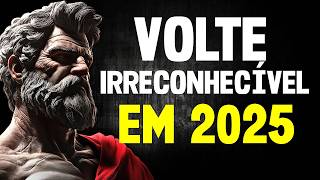 VOLTE
IRRECONHECÍVEL
EM 2025